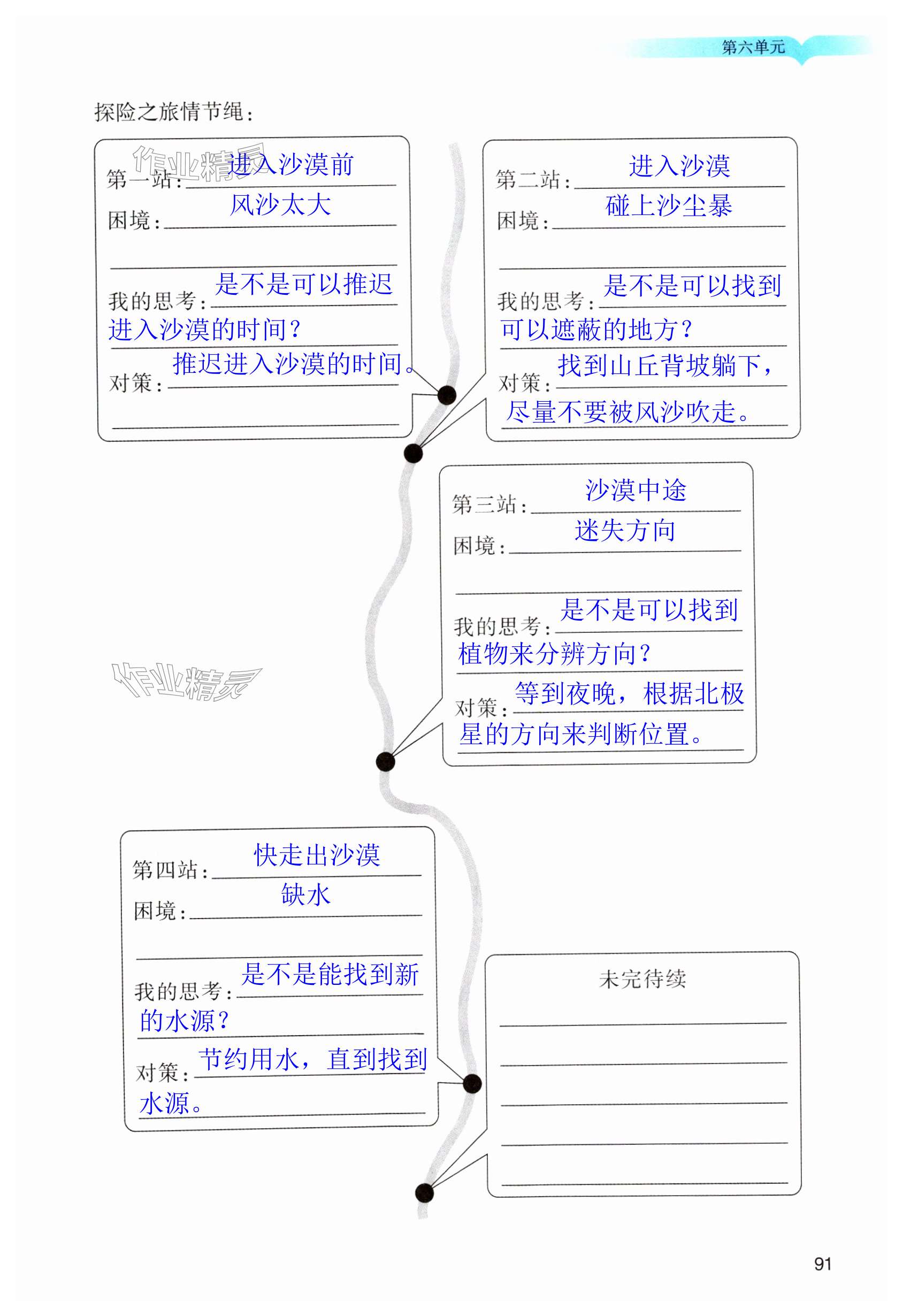 第六单元

探险之旅情节绳：

作业精灵

第一站：进入沙漠前
困境：风沙太大
我的思考：是不是可以推迟进入沙漠的时间？
对策：推迟进入沙漠的时间。

第二站：进入沙漠
困境：碰上沙尘暴
我的思考：是不是可以找到可以遮蔽的地方？
对策：找到山丘背坡躺下，尽量不要被风沙吹走。

第三站：沙漠中途
困境：迷失方向
我的思考：是不是可以找到植物来分辨方向？
对策：等到夜晚，根据北极星的方向来判断位置。

作业精灵

第四站：快走出沙漠
困境：缺水
我的思考：是不是能找到新的水源？
对策：节约用水，直到找到水源。

未完待续

91